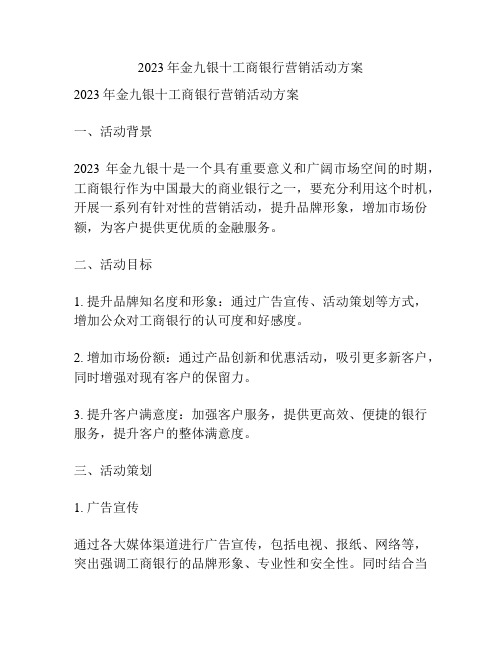 2023 年金九银十工商银行营销活动方案

2023 年金九银十工商银行营销活动方案

一、活动背景

2023 年金九银十是一个具有重要意义和广阔市场空间的时期，工商银行作为中国最大的商业银行之一，要充分利用这个时机，开展一系列有针对性的营销活动，提升品牌形象，增加市场份额，为客户提供更优质的金融服务。

二、活动目标

1. 提升品牌知名度和形象：通过广告宣传、活动策划等方式，增加公众对工商银行的认可度和好感度。

2. 增加市场份额：通过产品创新和优惠活动，吸引更多新客户，同时增强对现有客户的保留力。

3. 提升客户满意度：加强客户服务，提供更高效、便捷的银行服务，提升客户的整体满意度。

三、活动策划

1. 广告宣传

通过各大媒体渠道进行广告宣传，包括电视、报纸、网络等，突出强调工商银行的品牌形象、专业性和安全性。同时结合当